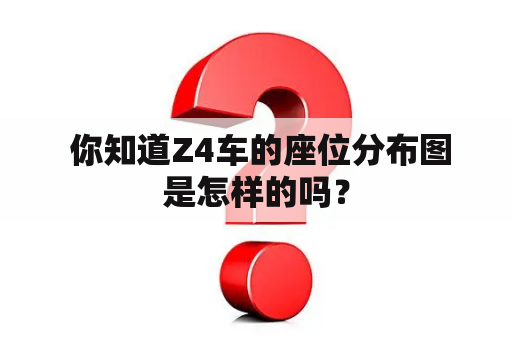 你知道Z4车的座位分布图是怎样的吗？